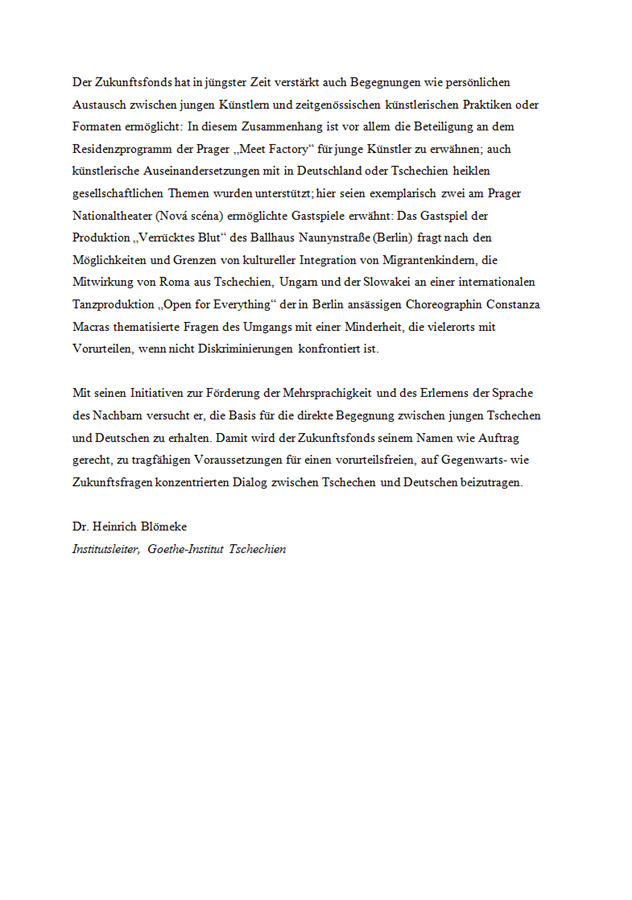 Der Zukunftsfonds hat in jüngster Zeit verstärkt auch Begegnungen wie persönlichen Austausch zwischen jungen Künstlern und zeitgenössischen künstlerischen Praktiken oder Formaten ermöglicht: In diesem Zusammenhang ist vor allem die Beteiligung an dem Residenzprogramm der Prager „Meet Factory“ für junge Künstler zu erwähnen; auch künstlerische Auseinandersetzungen mit in Deutschland oder Tschechien heiklen gesellschaftlichen Themen wurden unterstützt; hier seien exemplarisch zwei am Prager Nationaltheater (Nová scéna) ermöglichte Gastspiele erwähnt: Das Gastspiel der Produktion „Verrücktes Blut“ des Ballhaus Naunynstraße (Berlin) fragt nach den Möglichkeiten und Grenzen von kultureller Integration von Migrantenkindern, die Mitwirkung von Roma aus Tschechien, Ungarn und der Slowakei an einer internationalen Tanzproduktion „Open for Everything“ der in Berlin ansässigen Choreographin Constanza Macras thematisierte Fragen des Umgangs mit einer Minderheit, die vielerorts mit Vorurteilen, wenn nicht Diskriminierungen konfrontiert ist.

Mit seinen Initiativen zur Förderung der Mehrsprachigkeit und des Erlernens der Sprache des Nachbarn versucht er, die Basis für die direkte Begegnung zwischen jungen Tschechen und Deutschen zu erhalten. Damit wird der Zukunftsfonds seinem Namen wie Auftrag gerecht, zu tragfähigen Voraussetzungen für einen vorurteilsfreien, auf Gegenwarts- wie Zukunftsfragen konzentrierten Dialog zwischen Tschechen und Deutschen beizutragen.

Dr. Heinrich Blömeke
Institutsleiter, Goethe-Institut Tschechien